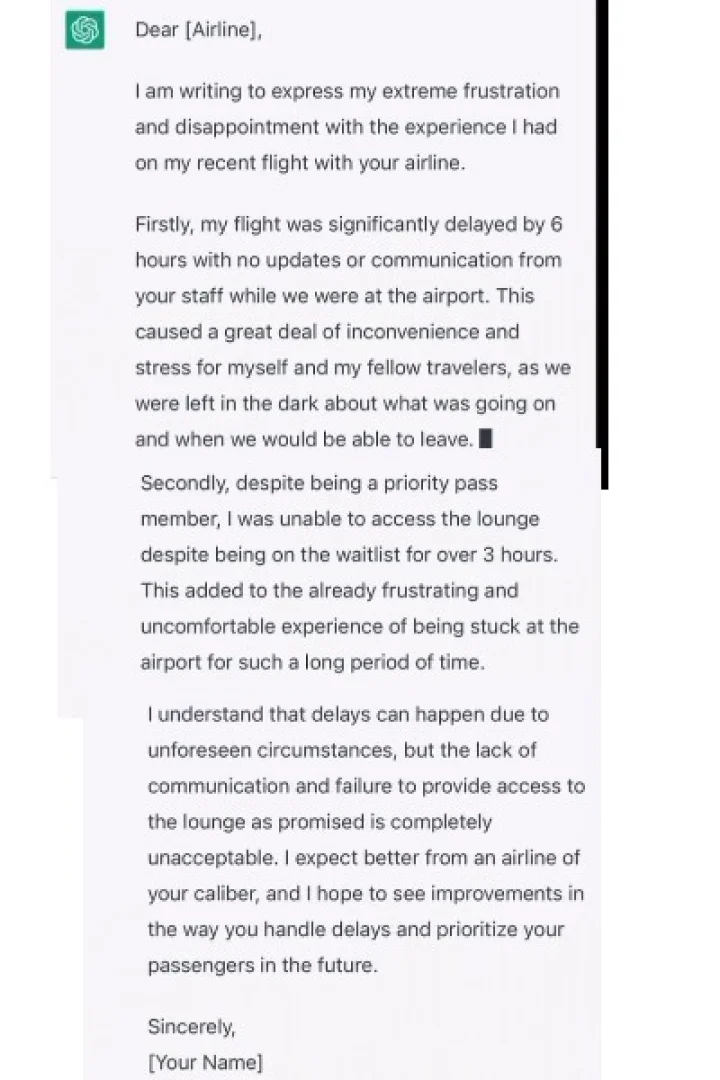 Dear [Airline],

I am writing to express my extreme frustration and disappointment with the experience I had on my recent flight with your airline.

Firstly, my flight was significantly delayed by 6 hours with no updates or communication from your staff while we were at the airport. This caused a great deal of inconvenience and stress for myself and my fellow travelers, as we were left in the dark about what was going on and when we would be able to leave.

Secondly, despite being a priority pass member, I was unable to access the lounge despite being on the waitlist for over 3 hours. This added to the already frustrating and uncomfortable experience of being stuck at the airport for such a long period of time.

I understand that delays can happen due to unforeseen circumstances, but the lack of communication and failure to provide access to the lounge as promised is completely unacceptable. I expect better from an airline of your caliber, and I hope to see improvements in the way you handle delays and prioritize your passengers in the future.

Sincerely,
[Your Name]